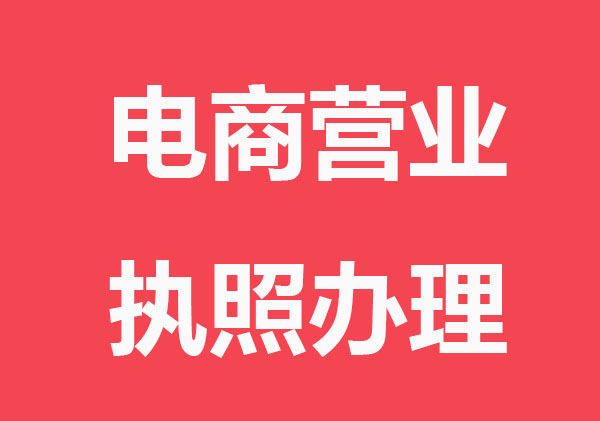 电商营业
执照办理